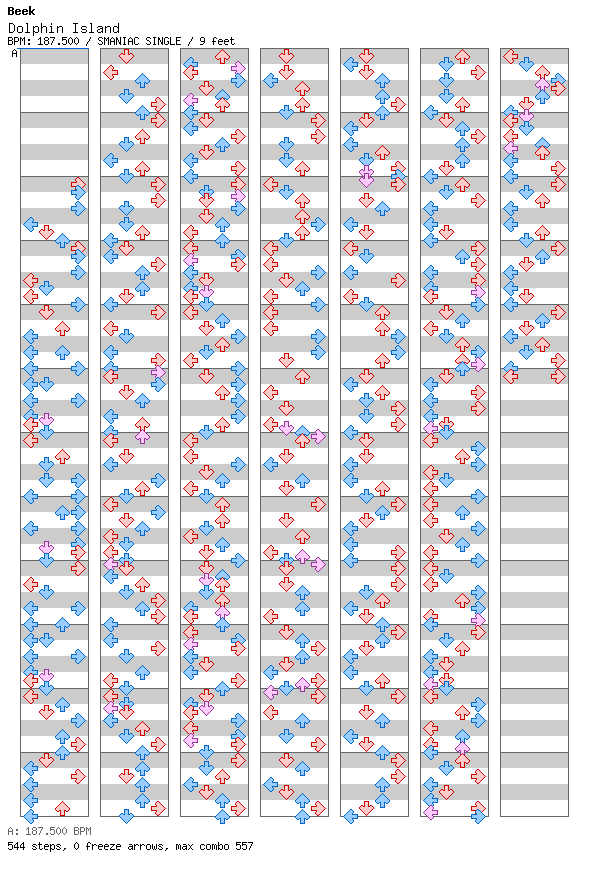 Beek
Dolphin Island
BPM: 187.500 / SMANIAC SINGLE / 9 feet
A

A: 187.500 BPM
544 steps, 0 freeze arrows, max combo 557